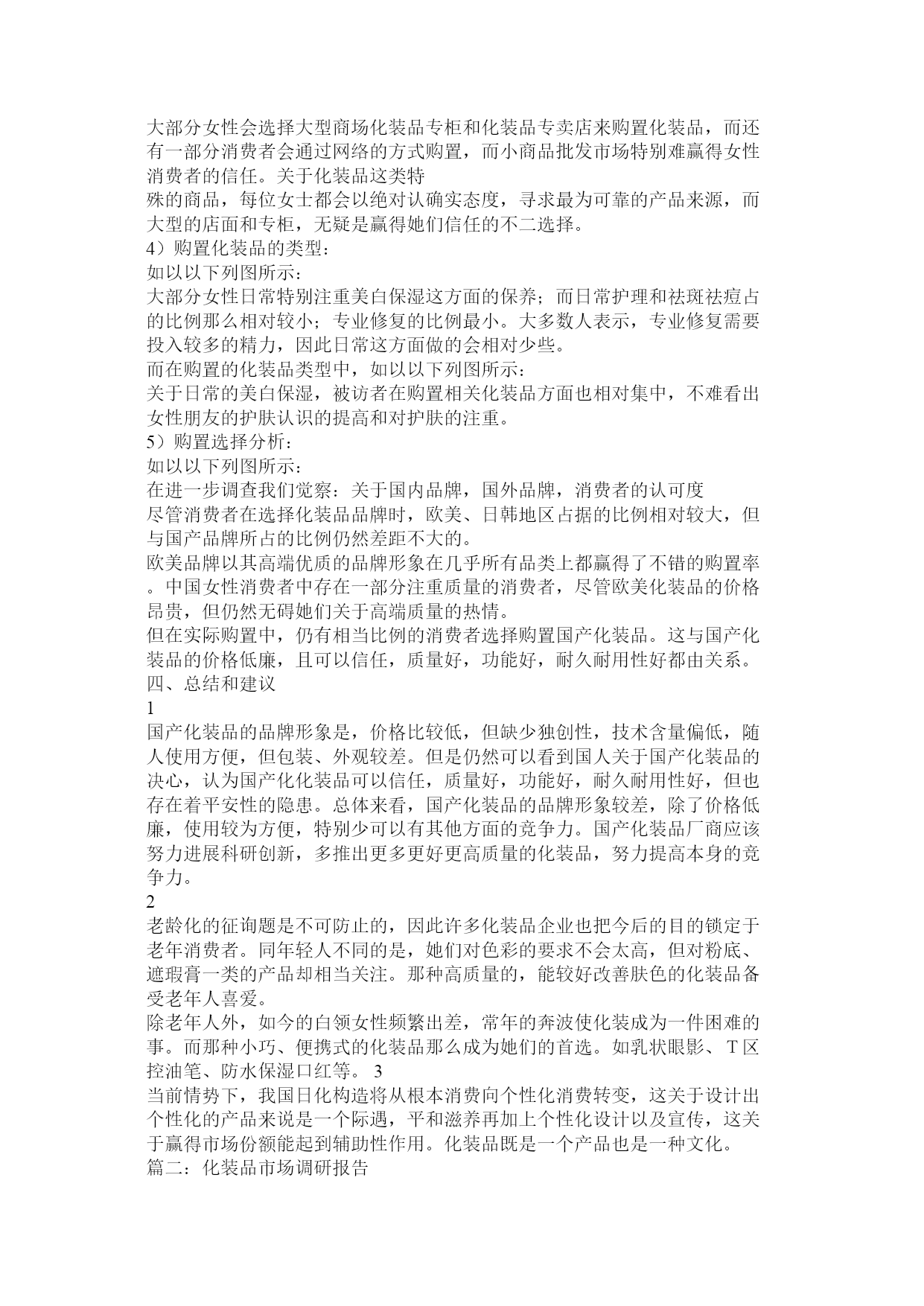 大部分女性会选择大型商场化装品专柜和化装品专卖店来购置化装品，而还有一部分消费者会通过网络的方式购置，而小商品批发市场特别难赢得女性消费者的信任。关于化装品这类特
殊的商品，每位女士都会以绝对认确实态度，寻求最为可靠的产品来源，而大型的店面和专柜，无疑是赢得她们信任的不二选择。
4）购置化装品的类型：
如以以下列图所示：
大部分女性日常特别注重美白保湿这方面的保养；而日常护理和祛斑祛痘占的比例那么相对较小；专业修复的比例最小。大多数人表示，专业修复需要投入较多的精力，因此日常这方面做的会相对少些。
而在购置的化装品类型中，如以以下列图所示：
关于日常的美白保湿，被访者在购置相关化装品方面也相对集中，不难看出女性朋友的护肤认识的提高和对护肤的注重。
5）购置选择分析：
如以以下列图所示：
在进一步调查我们觉察：关于国内品牌，国外品牌，消费者的认可度
尽管消费者在选择化装品品牌时，欧美、日韩地区占据的比例相对较大，但与国产品牌所占的比例仍然差距不大的。
欧美品牌以其高端优质的品牌形象在几乎所有品类上都赢得了不错的购置率。中国女性消费者中存在一部分注重质量的消费者，尽管欧美化装品的价格昂贵，但仍然无碍她们关于高端质量的热情。
但在实际购置中，仍有相当比例的消费者选择购置国产化装品。这与国产化装品的价格低廉，且可以信任，质量好，功能好，耐久耐用性好都由关系。
四、总结和建议
1
国产化装品的品牌形象是，价格比较低，但缺少独创性，技术含量偏低，随人使用方便，但包装、外观较差。但是仍然可以看到国人关于国产化装品的决心，认为国产化化装品可以信任，质量好，功能好，耐久耐用性好，但也存在着平安性的隐患。总体来看，国产化装品的品牌形象较差，除了价格低廉，使用较为方便，特别少可以有其他方面的竞争力。国产化装品厂商应该努力进展科研创新，多推出更多更好更高质量的化装品，努力提高本身的竞争力。
2
老龄化的征询题是不可防止的，因此许多化装品企业也把今后的目的锁定于老年消费者。同年轻人不同的是，她们对色彩的要求不会太高，但对粉底、遮瑕膏一类的产品却相当关注。那种高质量的，能较好改善肤色的化装品备受老年人喜爱。
除老年人外，如今的白领女性频繁出差，常年的奔波使化装成为一件困难的事。而那种小巧、便携式的化装品那么成为她们的首选。如乳状眼影、T区控油笔、防水保湿口红等。 3
当前情势下，我国日化构造将从根本消费向个性化消费转变，这关于设计出个性化的产品来说是一个际遇，平和滋养再加上个性化设计以及宣传，这关于赢得市场份额能起到辅助性作用。化装品既是一个产品也是一种文化。
篇二：化装品市场调研报告